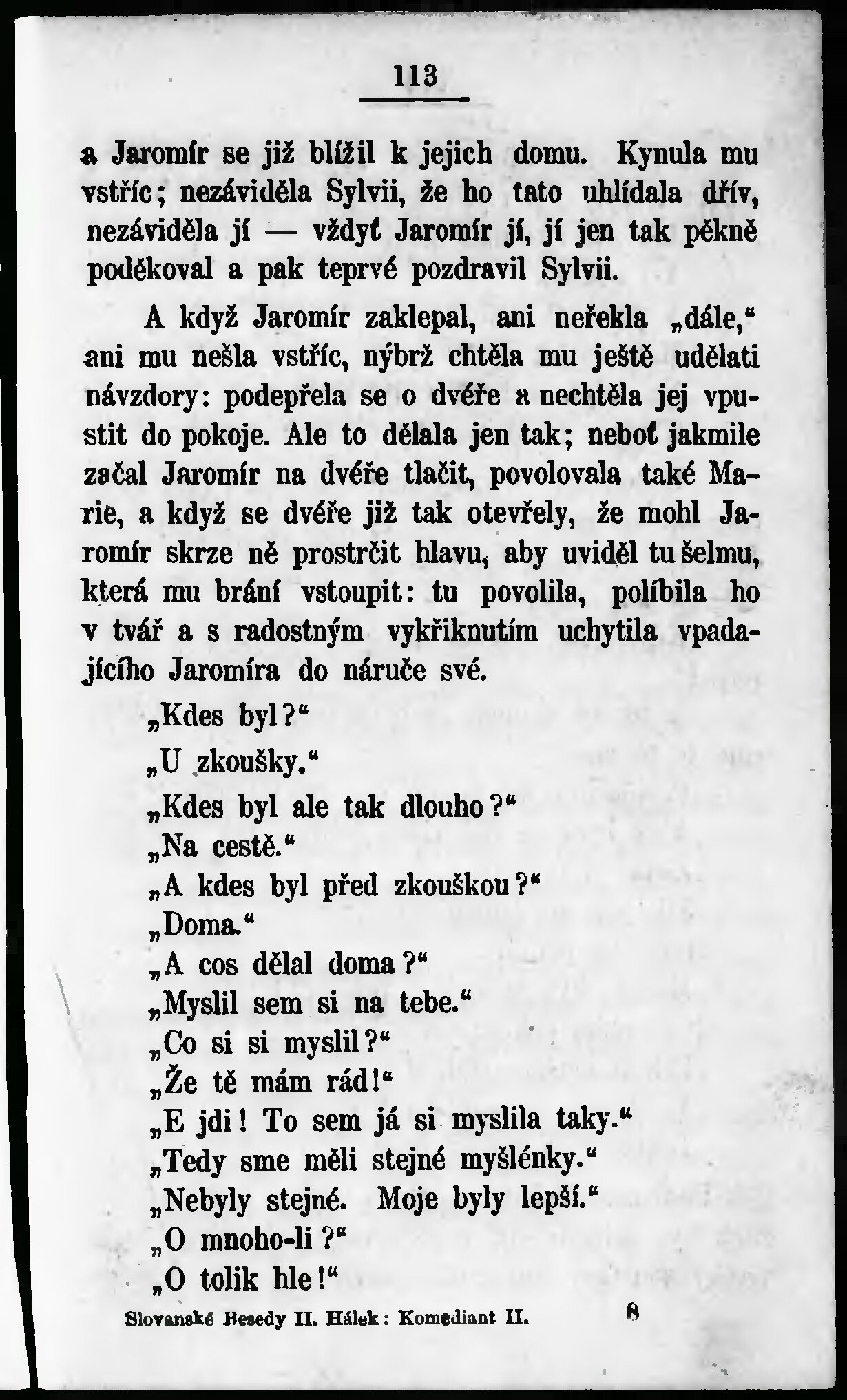 113

a Jaromír se již blížil k jejich domu. Kynula mu vstříc; nezáviděla Sylvii, že ho tato uhlídala dřív, nezáviděla jí — vždyť Jaromír jí, jí jen tak pěkně poděkoval a pak teprvé pozdravil Sylvii.

A když Jaromír zaklepal, ani neřekla „dále,“ ani mu nešla vstříc, nýbrž chtěla mu ještě udělati návzdory: podepřela se o dvéře a nechtěla jej vpustit do pokoje. Ale to dělala jen tak; neboť jakmile začal Jaromír na dvéře tlačit, povolovala také Marie, a když se dvéře již tak otevřely, že mohl Jaromír skrze ně prostrčit hlavu, aby uviděl tu šelmu, která mu brání vstoupit: tu povolila, políbila ho v tvář a s radostným vykřiknutím uchytila vpadajícího Jaromíra do náruče své.

„Kdes byl?“

„U zkoušky.“

„Kdes byl ale tak dlouho?“

„Na cestě.“

„A kdes byl před zkouškou?“

„Doma.“

„A cos dělal doma?“

„Myslil sem si na tebe.“

„Co si si myslil?“

„Že tě mám rád!“

„E jdi! To sem já si myslila taky.“

„Tedy sme měli stejné myšlénky.“

„Nebyly stejné. Moje byly lepší.“

„O mnoho-li?“

„O tolik hle!“

Slovanské Besedy II. Hálek: Komediant II. 8